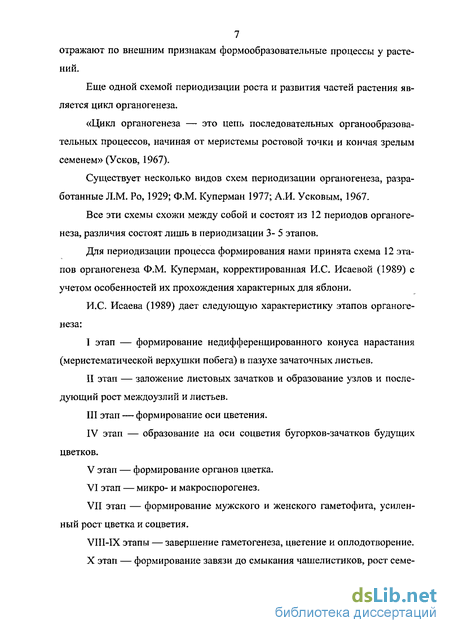 7

отражают по внешним признакам формообразовательные процессы у растений.

Еще одной схемой периодизации роста и развития частей растения является цикл органогенеза.

«Цикл органогенеза — это цепь последовательных органообразовательных процессов, начиная от меристемы ростовой точки и кончая зрелым семенем» (Усков, 1967).

Существует несколько видов схем периодизации органогенеза, разработанные Л.М. Ро, 1929; Ф.М. Куперман 1977; А.И. Усковым, 1967.

Все эти схемы схожи между собой и состоят из 12 периодов органогенеза, различия состоят лишь в периодизации 3- 5 этапов.

Для периодизации процесса формирования нами принята схема 12 этапов органогенеза Ф.М. Куперман, корректированная И.С. Исаевой (1989) с учетом особенностей их прохождения характерных для яблони.

И.С. Исаева (1989) дает следующую характеристику этапов органогенеза:

I этап — формирование недифференцированного конуса нарастания (меристематической верхушки побега) в пазухе зачаточных листьев.

II этап — заложение листовых зачатков и образование узлов и последующий рост междоузлий и листьев.

III этап — формирование оси цветения.

IV этап — образование на оси соцветия бугорков-зачатков будущих цветков.

V этап — формирование органов цветка.

VI этап — микро- и макроспорогенез.

VII этап — формирование мужского и женского гаметофита, усиленный рост цветка и соцветия.

VIII-IX этапы — завершение гаметогенеза, цветение и оплодотворение.

X этап — формирование завязи до смыкания чашелистиков, рост семе-

dsLib.net
библиотека диссертаций